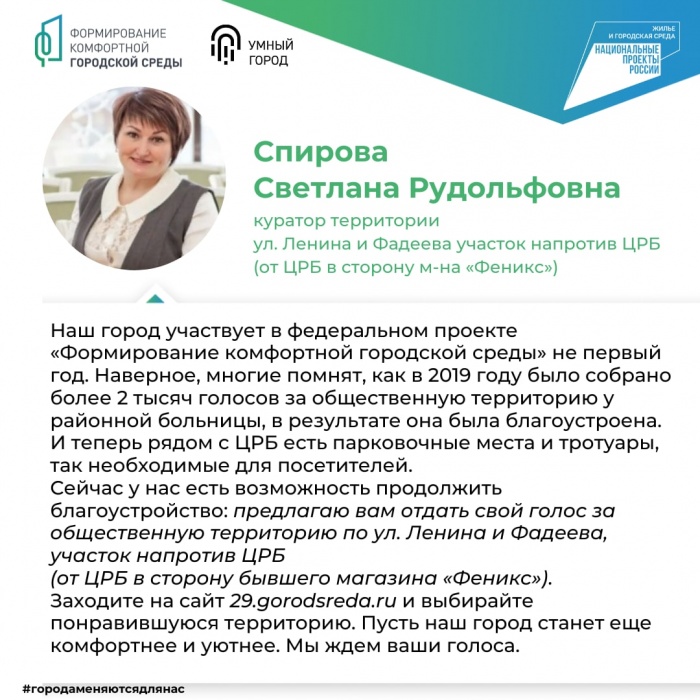 ФОРМИРОВАНИЕ КОМФОРТНОЙ ГОРОДСКОЙ СРЕДЫ

УМНЫЙ ГОРОД

ЖИЛЬЕ И ГОРОДСКАЯ СРЕДА
НАЦИОНАЛЬНЫЕ ПРОЕКТЫ РОССИИ

Спирова
Светлана Рудольфовна

куратор территории
ул. Ленина и Фадеева участок напротив ЦРБ
(от ЦРБ в сторону м-на «Феникс»)

Наш город участвует в федеральном проекте «Формирование комфортной городской среды» не первый год. Наверное, многие помнят, как в 2019 году было собрано более 2 тысяч голосов за общественную территорию у районной больницы, в результате она была благоустроена. И теперь рядом с ЦРБ есть парковочные места и тротуары, так необходимые для посетителей.
Сейчас у нас есть возможность продолжить благоустройство: предлагаю вам отдать свой голос за общественную территорию по ул. Ленина и Фадеева, участок напротив ЦРБ
(от ЦРБ в сторону бывшего магазина «Феникс»).
Заходите на сайт 29.gorodsreda.ru и выбирайте понравившуюся территорию. Пусть наш город станет еще комфортнее и уютнее. Мы ждем ваши голоса.

#городаменяютсядлянас